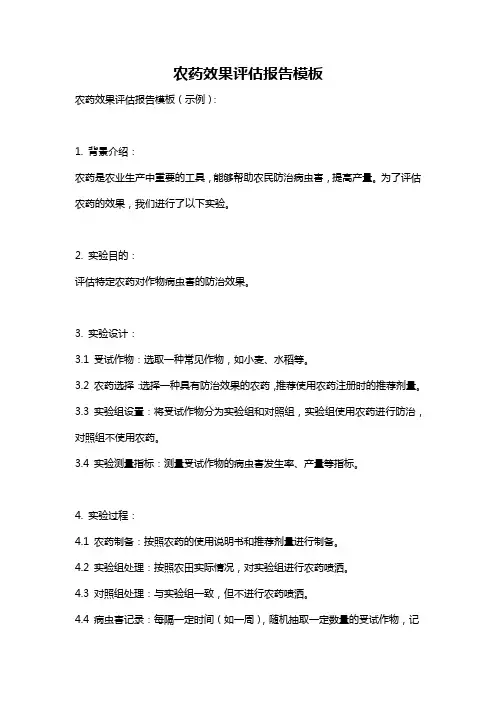 农药效果评估报告模板

农药效果评估报告模板（示例）：

1. 背景介绍：

农药是农业生产中重要的工具，能够帮助农民防治病虫害，提高产量。为了评估农药的效果，我们进行了以下实验。

2. 实验目的：

评估特定农药对作物病虫害的防治效果。

3. 实验设计：

3.1 受试作物：选取一种常见作物，如小麦、水稻等。

3.2 农药选择：选择一种具有防治效果的农药，推荐使用农药注册时的推荐剂量。

3.3 实验组设置：将受试作物分为实验组和对照组，实验组使用农药进行防治，对照组不使用农药。

3.4 实验测量指标：测量受试作物的病虫害发生率、产量等指标。

4. 实验过程：

4.1 农药制备：按照农药的使用说明书和推荐剂量进行制备。

4.2 实验组处理：按照农田实际情况，对实验组进行农药喷洒。

4.3 对照组处理：与实验组一致，但不进行农药喷洒。

4.4 病虫害记录：每隔一定时间（如一周），随机抽取一定数量的受试作物，记